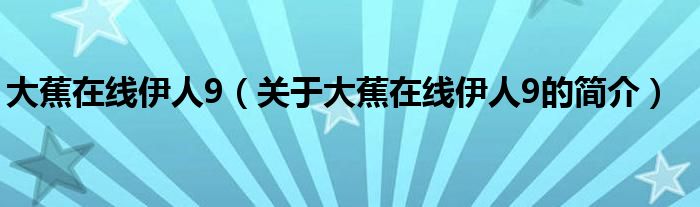 大蕉在线伊人9（关于大蕉在线伊人9的简介）